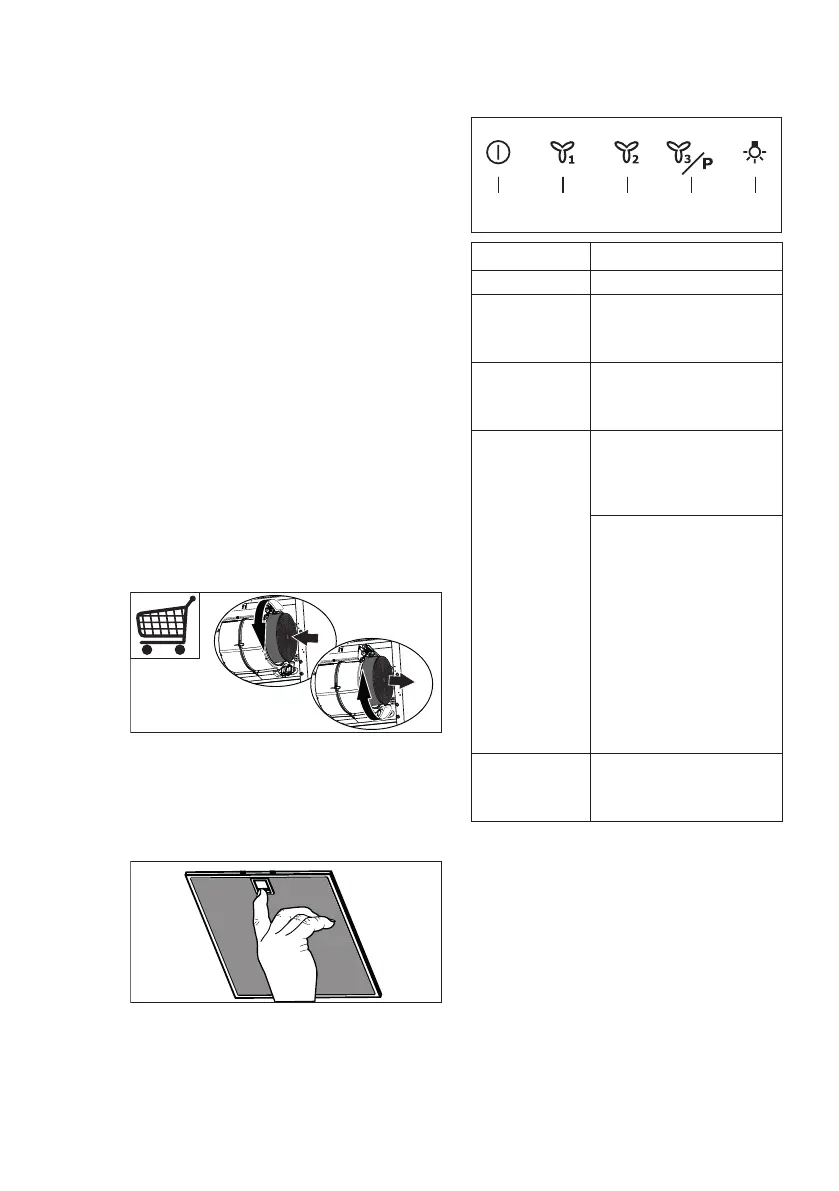 1

2

3

P